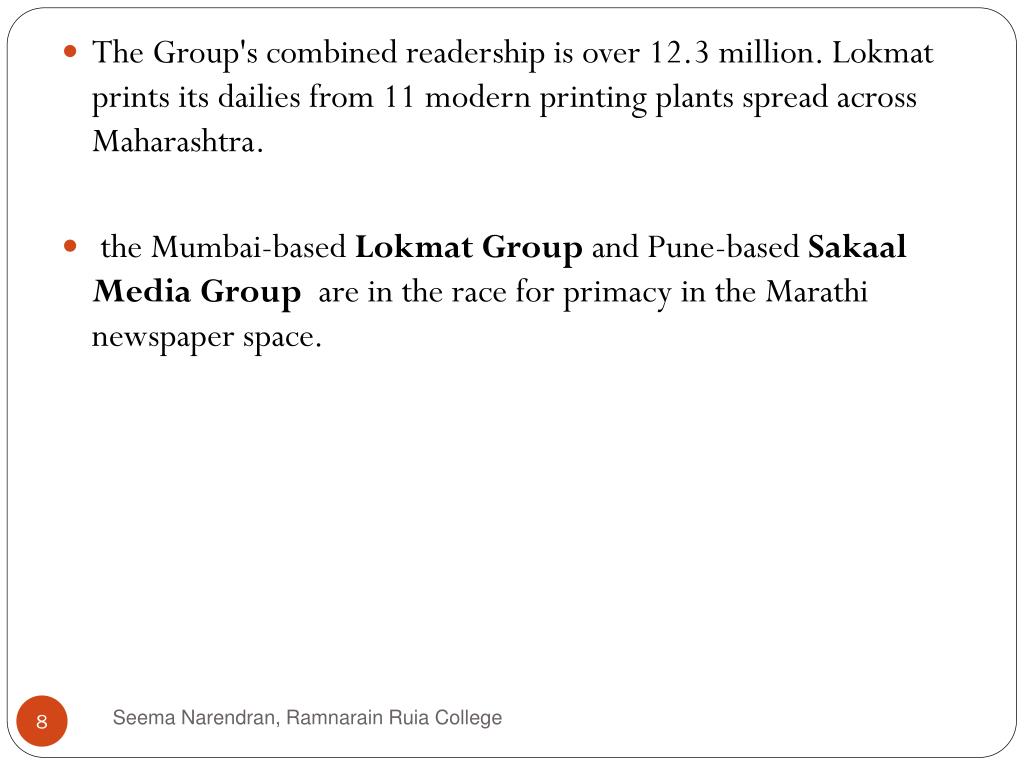 - The Group's combined readership is over 12.3 million. Lokmat prints its dailies from 11 modern printing plants spread across Maharashtra.

- the Mumbai-based **Lokmat Group** and Pune-based **Sakaal Media Group** are in the race for primacy in the Marathi newspaper space.

8

Seema Narendran, Ramnarain Ruia College